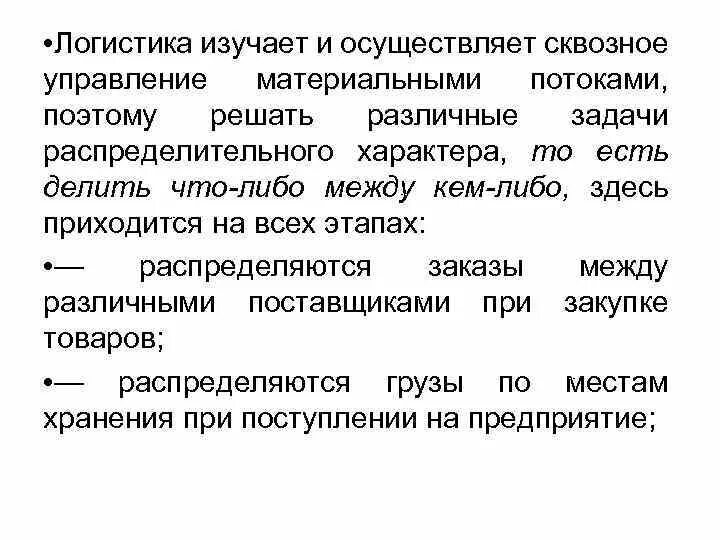 •Логистика изучает и осуществляет сквозное управление материальными потоками, поэтому решать различные задачи распределительного характера, то есть делить что-либо между кем-либо, здесь приходится на всех этапах:

•— распределяются заказы между различными поставщиками при закупке товаров;

•— распределяются грузы по местам хранения при поступлении на предприятие;